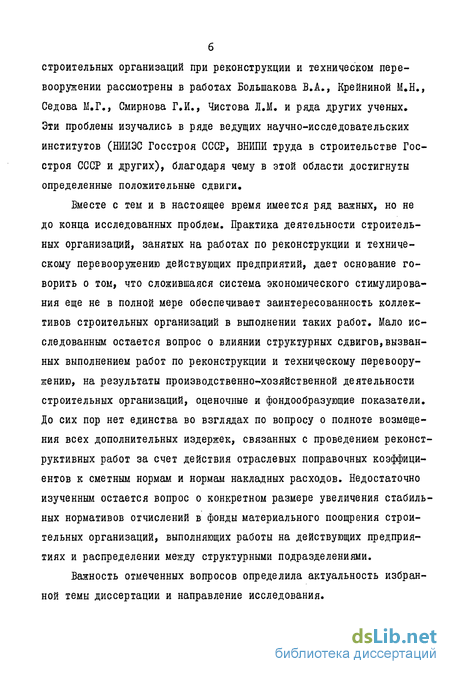 6

строительных организаций при реконструкции и техническом перевооружении рассмотрены в работах Большакова В.А., Крейниной М.Н., Седова М.Г., Смирнова Г.И., Чистова Л.М. и ряда других ученых. Эти проблемы изучались в ряде ведущих научно-исследовательских институтов (НИИЭС Госстроя СССР, ВНИПИ труда в строительстве Госстроя СССР и других), благодаря чему в этой области достигнуты определенные положительные сдвиги.

Вместе с тем и в настоящее время имеется ряд важных, но не до конца исследованных проблем. Практика деятельности строительных организаций, занятых на работах по реконструкции и техническому перевооружению действующих предприятий, дает основание говорить о том, что сложившаяся система экономического стимулирования еще не в полной мере обеспечивает заинтересованность коллективов строительных организаций в выполнении таких работ. Мало исследованным остается вопрос о влиянии структурных сдвигов,вызванных выполнением работ по реконструкции и техническому перевооружению, на результаты производственно-хозяйственной деятельности строительных организаций, оценочные и фондообразующие показатели. До сих пор нет единства во взглядах по вопросу о полноте возмещения всех дополнительных издержек, связанных с проведением реконструктивных работ за счет действия отраслевых поправочных коэффициентов к сметным нормам и нормам накладных расходов. Недостаточно изученным остается вопрос о конкретном размере увеличения стабильных нормативов отчислений в фонды материального поощрения строительных организаций, выполняющих работы на действующих предприятиях и распределении между структурными подразделениями.

Важность отмеченных вопросов определила актуальность избранной темы диссертации и направление исследования.

dsLib.net
библиотека диссертаций